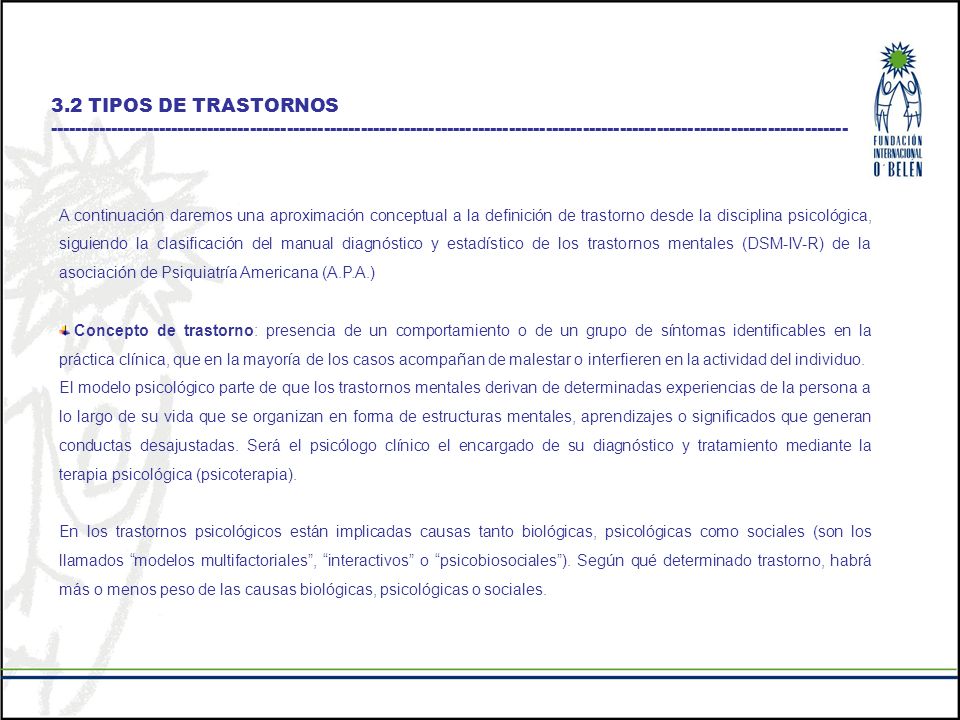 3.2 TIPOS DE TRASTORNOS

FUNDACIÓN INTERNACIONAL O' BELÉN

A continuación daremos una aproximación conceptual a la definición de trastorno desde la disciplina psicológica, siguiendo la clasificación del manual diagnóstico y estadístico de los trastornos mentales (DSM-IV-R) de la asociación de Psiquiatría Americana (A.P.A.)

Concepto de trastorno: presencia de un comportamiento o de un grupo de síntomas identificables en la práctica clínica, que en la mayoría de los casos acompañan de malestar o interfieren en la actividad del individuo.
El modelo psicológico parte de que los trastornos mentales derivan de determinadas experiencias de la persona a lo largo de su vida que se organizan en forma de estructuras mentales, aprendizajes o significados que generan conductas desajustadas. Será el psicólogo clínico el encargado de su diagnóstico y tratamiento mediante la terapia psicológica (psicoterapia).

En los trastornos psicológicos están implicadas causas tanto biológicas, psicológicas como sociales (son los llamados "modelos multifactoriales", "interactivos" o "psicobiosociales"). Según qué determinado trastorno, habrá más o menos peso de las causas biológicas, psicológicas o sociales.